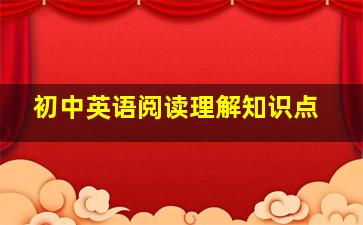 初中英语阅读理解知识点